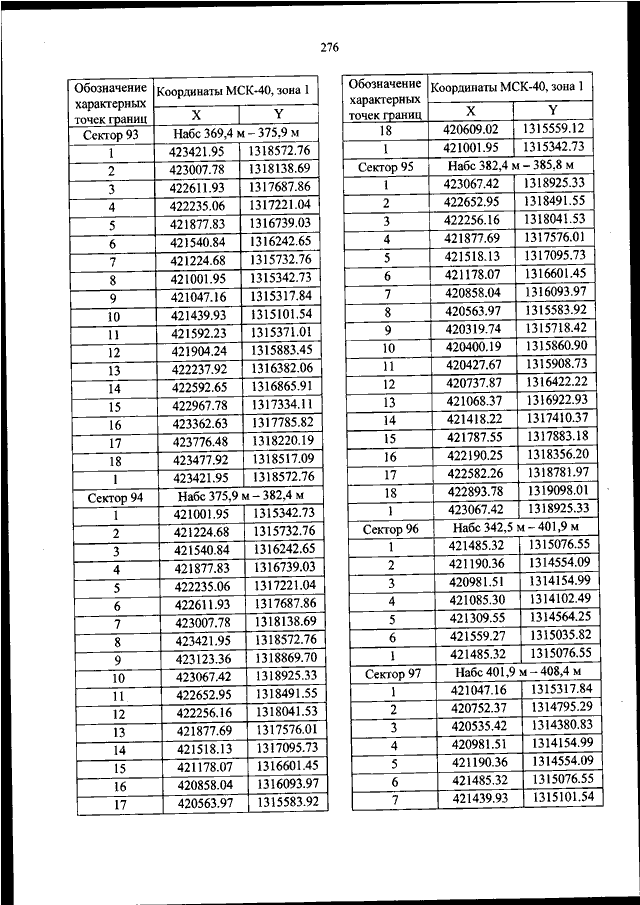 276

| Обозначение характерных точек границ | Координаты МСК-40, зона 1 | |
|---|---|---|
| | X | Y |
| Сектор 93 | Набс 369,4 м – 375,9 м | |
| 1 | 423421.95 | 1318572.76 |
| 2 | 423007.78 | 1318138.69 |
| 3 | 422611.93 | 1317687.86 |
| 4 | 422235.06 | 1317221.04 |
| 5 | 421877.83 | 1316739.03 |
| 6 | 421540.84 | 1316242.65 |
| 7 | 421224.68 | 1315732.76 |
| 8 | 421001.95 | 1315342.73 |
| 9 | 421047.16 | 1315317.84 |
| 10 | 421439.93 | 1315101.54 |
| 11 | 421592.23 | 1315371.01 |
| 12 | 421904.24 | 1315883.45 |
| 13 | 422237.92 | 1316382.06 |
| 14 | 422592.65 | 1316865.91 |
| 15 | 422967.78 | 1317334.11 |
| 16 | 423362.63 | 1317785.82 |
| 17 | 423776.48 | 1318220.19 |
| 18 | 423477.92 | 1318517.09 |
| 1 | 423421.95 | 1318572.76 |
| Сектор 94 | Набс 375,9 м – 382,4 м | |
| 1 | 421001.95 | 1315342.73 |
| 2 | 421224.68 | 1315732.76 |
| 3 | 421540.84 | 1316242.65 |
| 4 | 421877.83 | 1316739.03 |
| 5 | 422235.06 | 1317221.04 |
| 6 | 422611.93 | 1317687.86 |
| 7 | 423007.78 | 1318138.69 |
| 8 | 423421.95 | 1318572.76 |
| 9 | 423123.36 | 1318869.70 |
| 10 | 423067.42 | 1318925.33 |
| 11 | 422652.95 | 1318491.55 |
| 12 | 422256.16 | 1318041.53 |
| 13 | 421877.69 | 1317576.01 |
| 14 | 421518.13 | 1317095.73 |
| 15 | 421178.07 | 1316601.45 |
| 16 | 420858.04 | 1316093.97 |
| 17 | 420563.97 | 1315583.92 |

| Обозначение характерных точек границ | Координаты МСК-40, зона 1 | |
|---|---|---|
| | X | Y |
| 18 | 420609.02 | 1315559.12 |
| 1 | 421001.95 | 1315342.73 |
| Сектор 95 | Набс 382,4 м – 385,8 м | |
| 1 | 423067.42 | 1318925.33 |
| 2 | 422652.95 | 1318491.55 |
| 3 | 422256.16 | 1318041.53 |
| 4 | 421877.69 | 1317576.01 |
| 5 | 421518.13 | 1317095.73 |
| 6 | 421178.07 | 1316601.45 |
| 7 | 420858.04 | 1316093.97 |
| 8 | 420563.97 | 1315583.92 |
| 9 | 420319.74 | 1315718.42 |
| 10 | 420400.19 | 1315860.90 |
| 11 | 420427.67 | 1315908.73 |
| 12 | 420737.87 | 1316422.22 |
| 13 | 421068.37 | 1316922.93 |
| 14 | 421418.22 | 1317410.37 |
| 15 | 421787.55 | 1317883.18 |
| 16 | 422190.25 | 1318356.20 |
| 17 | 422582.26 | 1318781.97 |
| 18 | 422893.78 | 1319098.01 |
| 1 | 423067.42 | 1318925.33 |
| Сектор 96 | Набс 342,5 м – 401,9 м | |
| 1 | 421485.32 | 1315076.55 |
| 2 | 421190.36 | 1314554.09 |
| 3 | 420981.51 | 1314154.99 |
| 4 | 421085.30 | 1314102.49 |
| 5 | 421309.55 | 1314564.25 |
| 6 | 421559.27 | 1315035.82 |
| 1 | 421485.32 | 1315076.55 |
| Сектор 97 | Набс 401,9 м – 408,4 м | |
| 1 | 421047.16 | 1315317.84 |
| 2 | 420752.37 | 1314795.29 |
| 3 | 420535.42 | 1314380.83 |
| 4 | 420981.51 | 1314154.99 |
| 5 | 421190.36 | 1314554.09 |
| 6 | 421485.32 | 1315076.55 |
| 7 | 421439.93 | 1315101.54 |